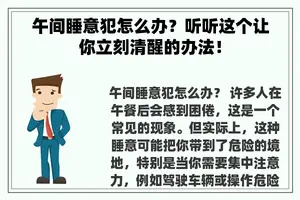 午间睡意犯怎么办？听听这个让你立刻清醒的办法！

午间睡意犯怎么办？ 许多人在午餐后会感到困倦，这是一个常见的现象。但实际上，这种睡意可能把你带到了危险的境地，特别是当你需要集中注意力，例如驾驶车辆或操作危险